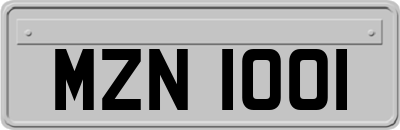 MZN 1001